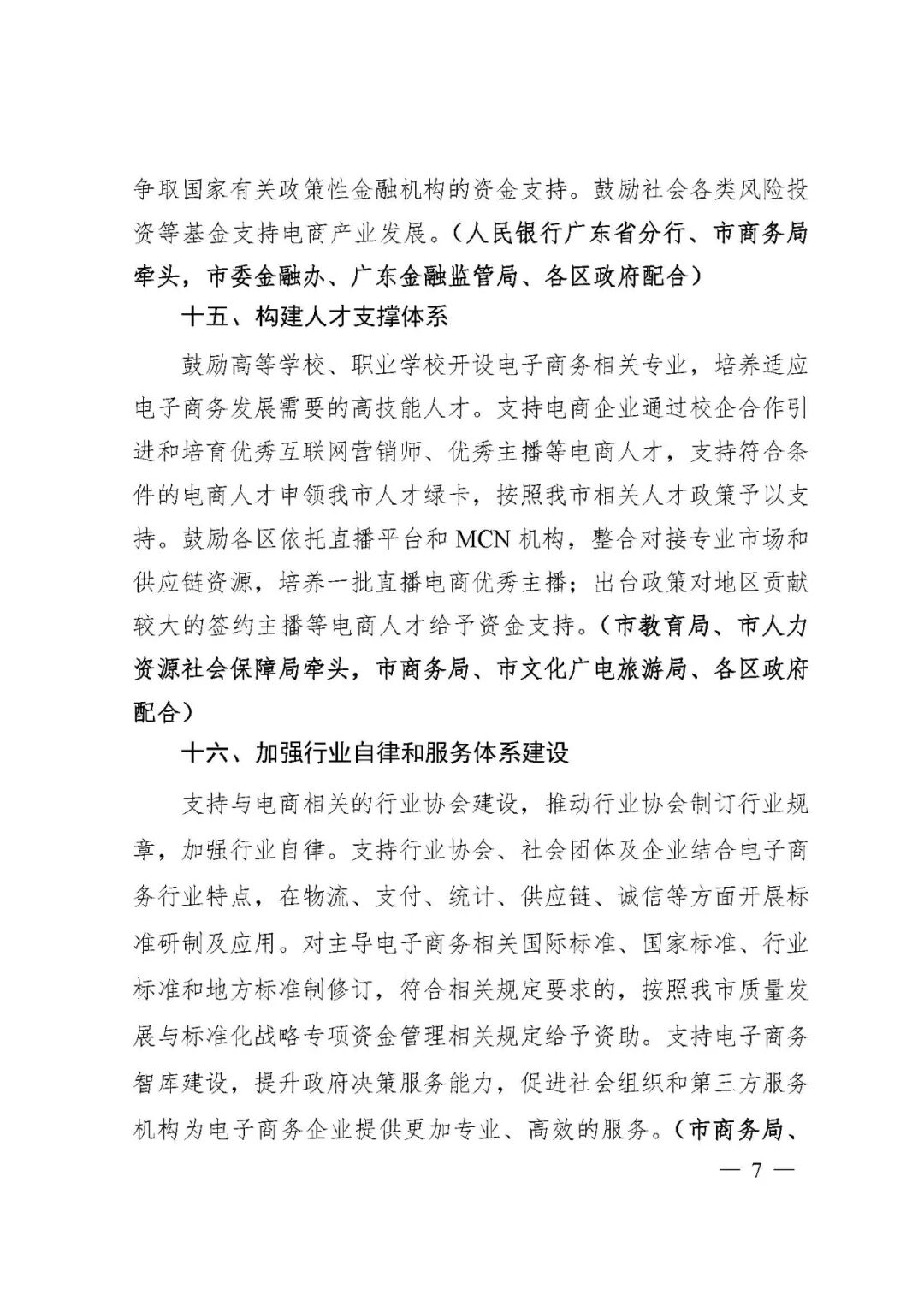 争取国家有关政策性金融机构的资金支持。鼓励社会各类风险投资等基金支持电商产业发展。（人民银行广东省分行、市商务局牵头，市委金融办、广东金融监管局、各区政府配合）

十五、构建人才支撑体系

鼓励高等学校、职业学校开设电子商务相关专业，培养适应电子商务发展需要的高技能人才。支持电商企业通过校企合作引进和培育优秀互联网营销师、优秀主播等电商人才，支持符合条件的电商人才申领我市人才绿卡，按照我市相关人才政策予以支持。鼓励各区依托直播平台和 MCN 机构，整合对接专业市场和供应链资源，培养一批直播电商优秀主播；出台政策对地区贡献较大的签约主播等电商人才给予资金支持。（市教育局、市人力资源社会保障局牵头，市商务局、市文化广电旅游局、各区政府配合）

十六、加强行业自律和服务体系建设

支持与电商相关的行业协会建设，推动行业协会制订行业规章，加强行业自律。支持行业协会、社会团体及企业结合电子商务行业特点，在物流、支付、统计、供应链、诚信等方面开展标准研制及应用。对主导电子商务相关国际标准、国家标准、行业标准和地方标准制修订，符合相关规定要求的，按照我市质量发展与标准化战略专项资金管理相关规定给予资助。支持电子商务智库建设，提升政府决策服务能力，促进社会组织和第三方服务机构为电子商务企业提供更加专业、高效的服务。（市商务局、

— 7 —